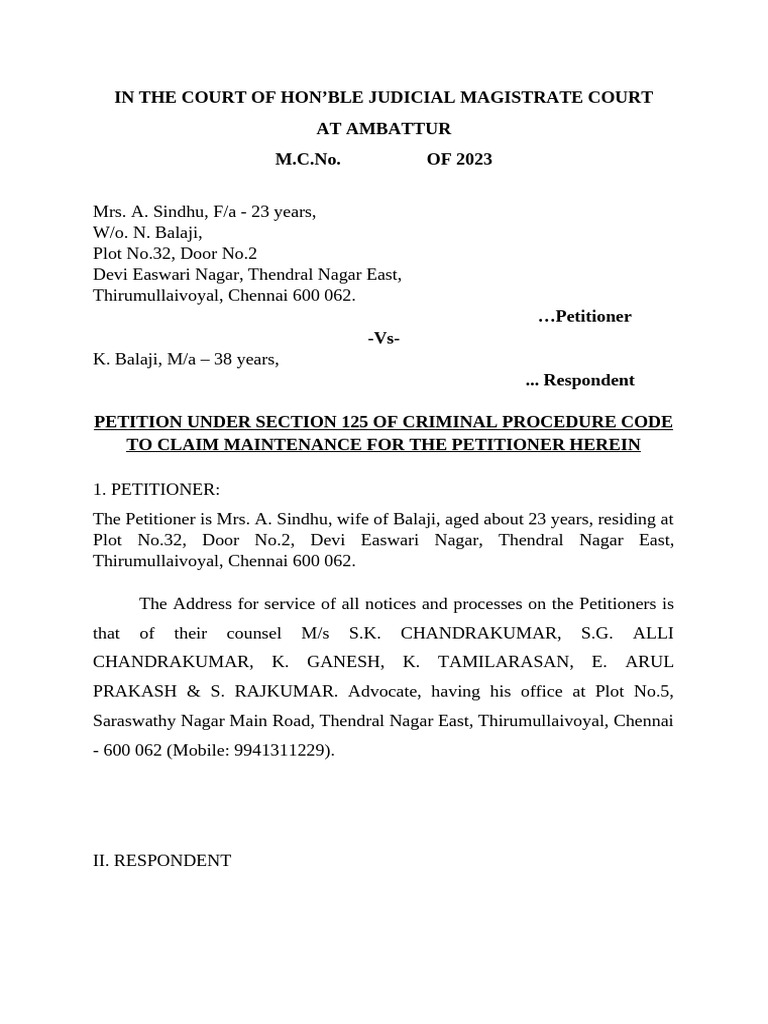 IN THE COURT OF HON'BLE JUDICIAL MAGISTRATE COURT
AT AMBATTUR
M.C.No. OF 2023

Mrs. A. Sindhu, F/a - 23 years,
W/o. N. Balaji,
Plot No.32, Door No.2
Devi Easwari Nagar, Thendral Nagar East,
Thirumullaivoyal, Chennai 600 062.
…Petitioner
-Vs-
K. Balaji, M/a – 38 years,
... Respondent

PETITION UNDER SECTION 125 OF CRIMINAL PROCEDURE CODE TO CLAIM MAINTENANCE FOR THE PETITIONER HEREIN

1. PETITIONER:

The Petitioner is Mrs. A. Sindhu, wife of Balaji, aged about 23 years, residing at Plot No.32, Door No.2, Devi Easwari Nagar, Thendral Nagar East, Thirumullaivoyal, Chennai 600 062.

The Address for service of all notices and processes on the Petitioners is that of their counsel M/s S.K. CHANDRAKUMAR, S.G. ALLI CHANDRAKUMAR, K. GANESH, K. TAMILARASAN, E. ARUL PRAKASH & S. RAJKUMAR. Advocate, having his office at Plot No.5, Saraswathy Nagar Main Road, Thendral Nagar East, Thirumullaivoyal, Chennai - 600 062 (Mobile: 9941311229).

II. RESPONDENT